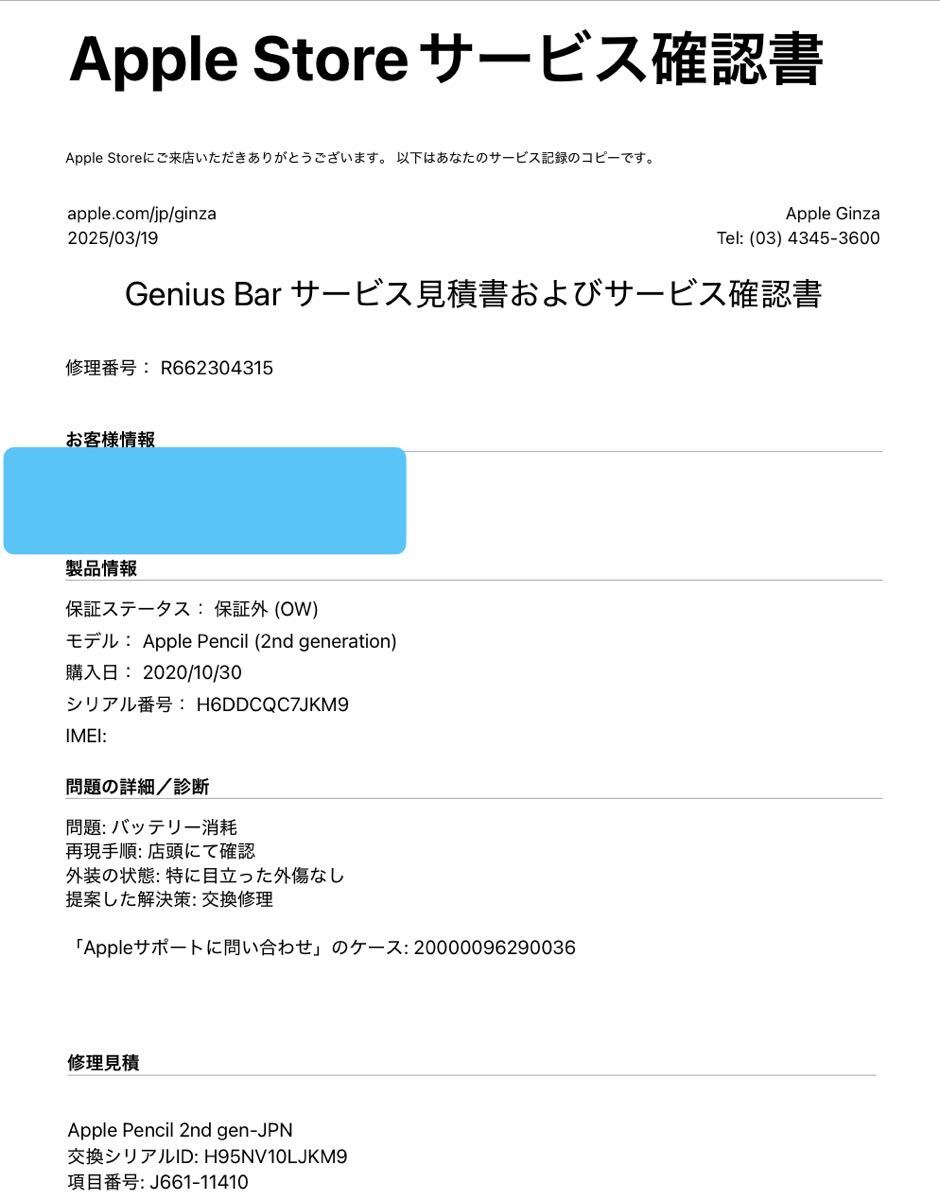 Apple Store サービス確認書

Apple Storeにご来店いただきありがとうございます。 以下はあなたのサービス記録のコピーです。

apple.com/jp/ginza
2025/03/19

Apple Ginza
Tel: (03) 4345-3600

Genius Bar サービス見積書およびサービス確認書

修理番号： R662304315

お客様情報

製品情報

保証ステータス： 保証外 (OW)
モデル： Apple Pencil (2nd generation)
購入日： 2020/10/30
シリアル番号： H6DDCQC7JKM9
IMEI:

問題の詳細／診断

問題: バッテリー消耗
再現手順: 店頭にて確認
外装の状態: 特に目立った外傷なし
提案した解決策: 交換修理

「Appleサポートに問い合わせ」のケース: 20000096290036

修理見積

Apple Pencil 2nd gen-JPN
交換シリアルID: H95NV10LJKM9
項目番号: J661-11410